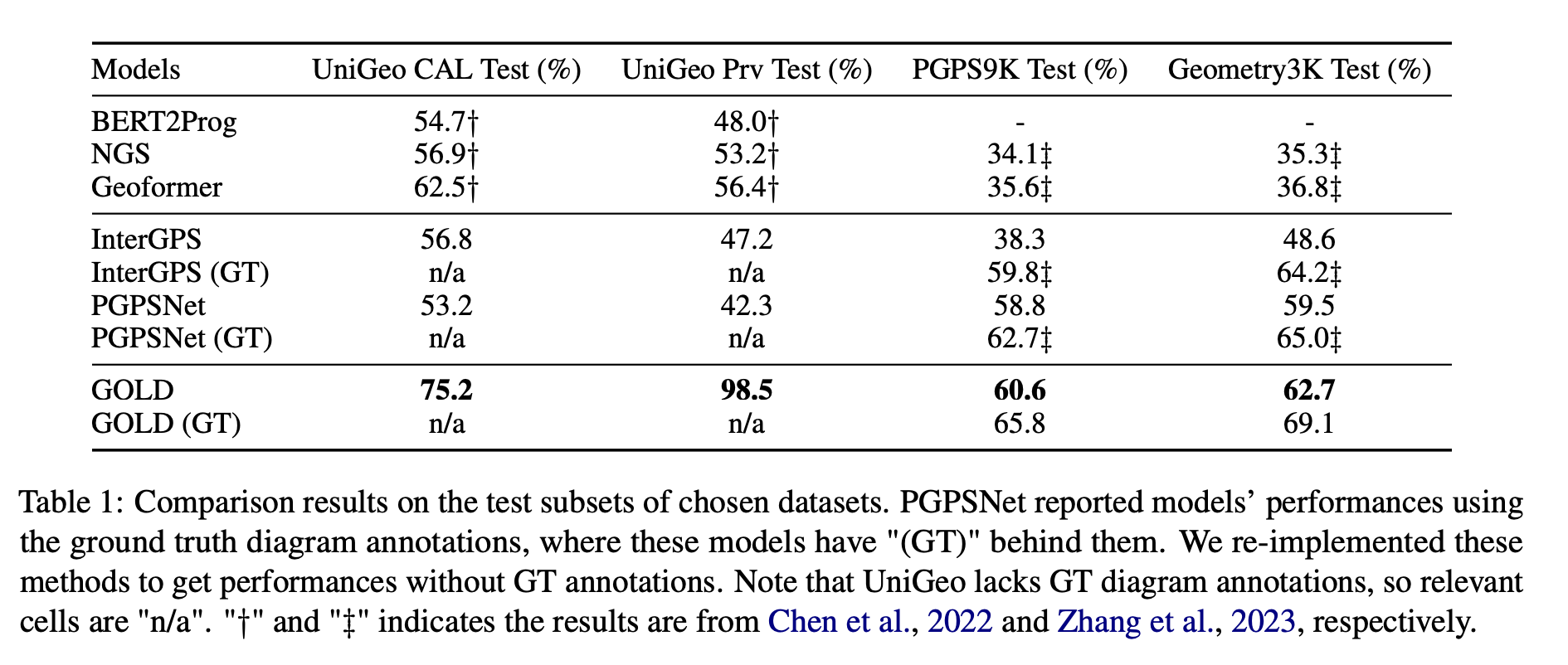 | Models | UniGeo CAL Test (%) | UniGeo Prv Test (%) | PGPS9K Test (%) | Geometry3K Test (%) |
|---|---|---|---|---|
| BERT2Prog | 54.7† | 48.0† | - | - |
| NGS | 56.9† | 53.2† | 34.1‡ | 35.3‡ |
| Geoformer | 62.5† | 56.4† | 35.6‡ | 36.8‡ |
| InterGPS | 56.8 | 47.2 | 38.3 | 48.6 |
| InterGPS (GT) | n/a | n/a | 59.8‡ | 64.2‡ |
| PGPSNet | 53.2 | 42.3 | 58.8 | 59.5 |
| PGPSNet (GT) | n/a | n/a | 62.7‡ | 65.0‡ |
| GOLD | **75.2** | **98.5** | **60.6** | **62.7** |
| GOLD (GT) | n/a | n/a | 65.8 | 69.1 |

Table 1: Comparison results on the test subsets of chosen datasets. PGPSNet reported models' performances using the ground truth diagram annotations, where these models have "(GT)" behind them. We re-implemented these methods to get performances without GT annotations. Note that UniGeo lacks GT diagram annotations, so relevant cells are "n/a". "†" and "‡" indicates the results are from Chen et al., 2022 and Zhang et al., 2023, respectively.